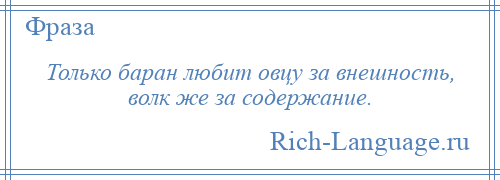 Фраза

Только баран любит овцу за внешность, волк же за содержание.

Rich-Language.ru